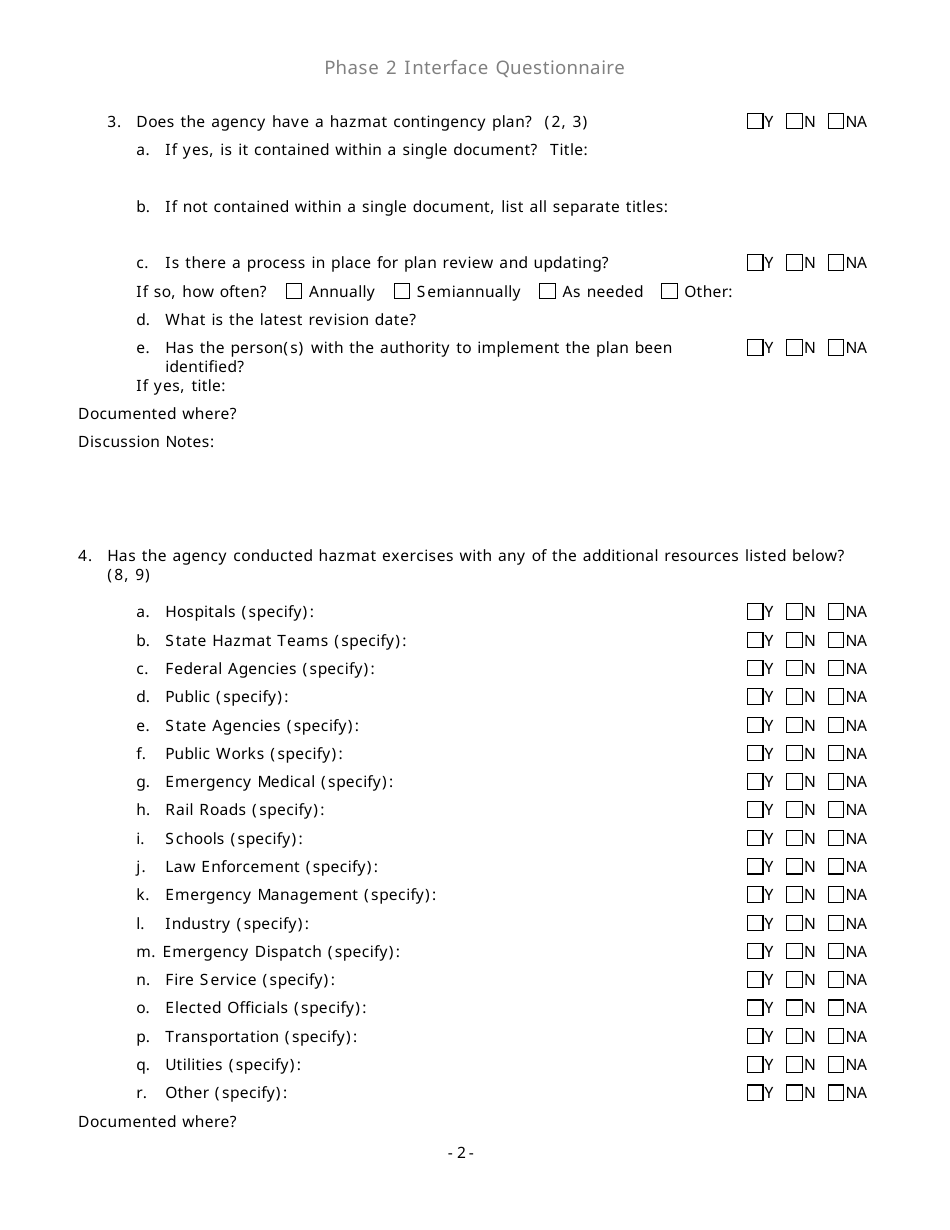 Phase 2 Interface Questionnaire

3. Does the agency have a hazmat contingency plan? (2, 3) Y N NA

a. If yes, is it contained within a single document? Title:

b. If not contained within a single document, list all separate titles:

c. Is there a process in place for plan review and updating? Y N NA

If so, how often? Annually Semiannually As needed Other:

d. What is the latest revision date?

e. Has the person(s) with the authority to implement the plan been identified? Y N NA

If yes, title:

Documented where?

Discussion Notes:

4. Has the agency conducted hazmat exercises with any of the additional resources listed below? (8, 9)

a. Hospitals (specify): Y N NA

b. State Hazmat Teams (specify): Y N NA

c. Federal Agencies (specify): Y N NA

d. Public (specify): Y N NA

e. State Agencies (specify): Y N NA

f. Public Works (specify): Y N NA

g. Emergency Medical (specify): Y N NA

h. Rail Roads (specify): Y N NA

i. Schools (specify): Y N NA

j. Law Enforcement (specify): Y N NA

k. Emergency Management (specify): Y N NA

l. Industry (specify): Y N NA

m. Emergency Dispatch (specify): Y N NA

n. Fire Service (specify): Y N NA

o. Elected Officials (specify): Y N NA

p. Transportation (specify): Y N NA

q. Utilities (specify): Y N NA

r. Other (specify): Y N NA

Documented where?

- 2 -